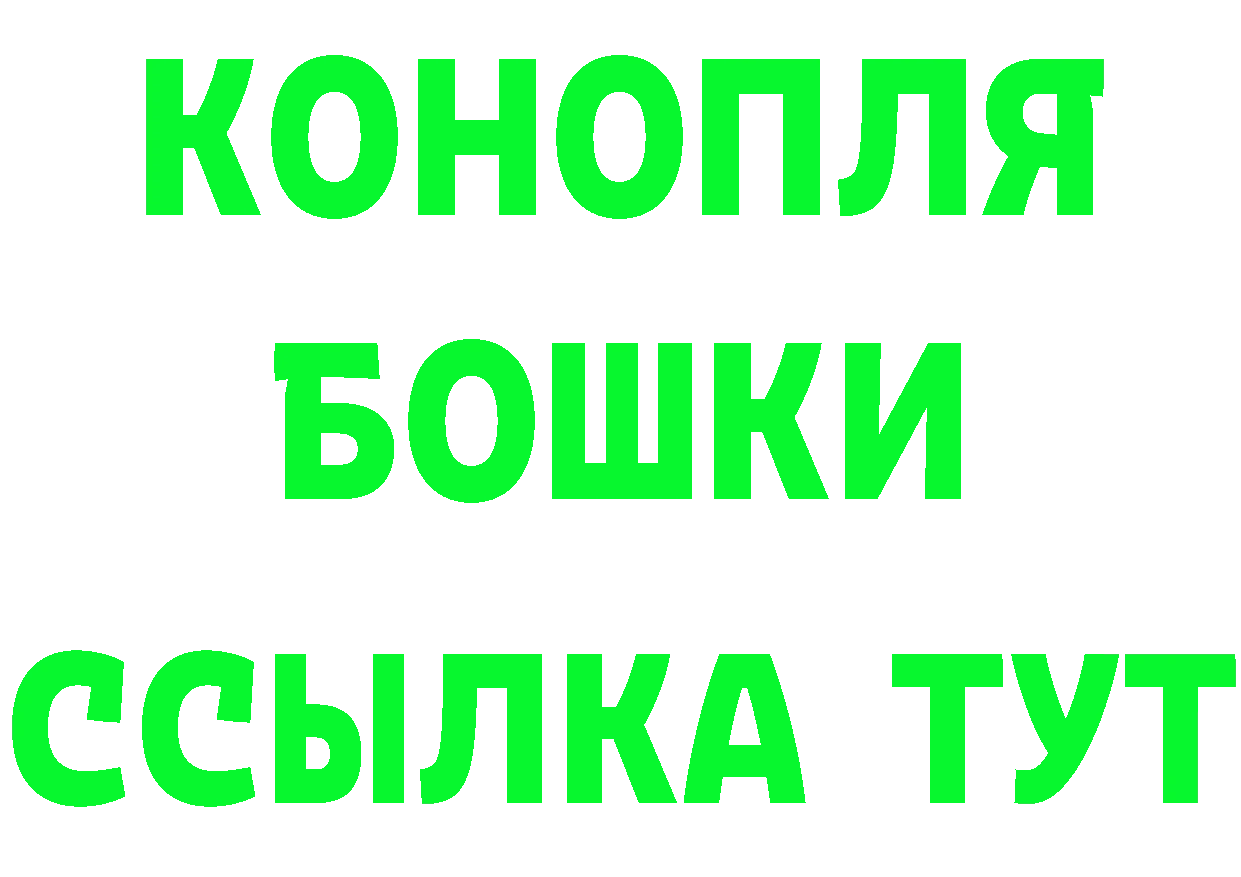 КОНОПЛЯ
БОШКИ
ССЫЛКА ТУТ